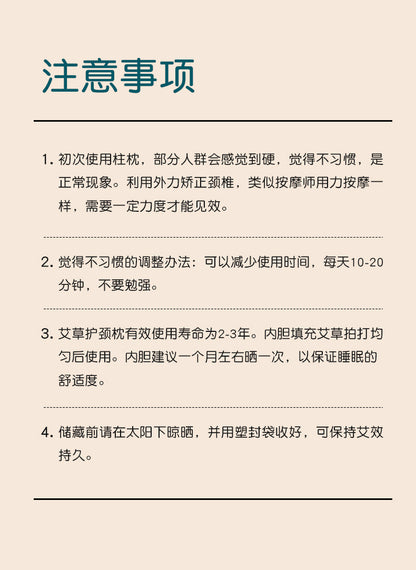 注意事项

1.初次使用柱枕，部分人群会感觉到硬，觉得不习惯，是正常现象。利用外力矫正颈椎，类似按摩师用力按摩一样，需要一定力度才能见效。

2.觉得不习惯的调整办法：可以减少使用时间，每天10-20分钟，不要勉强。

3.艾草护颈枕有效使用寿命为2-3年。内胆填充艾草拍打均匀后使用。内胆建议一个月左右晒一次，以保证睡眠的舒适度。

4.储藏前请在太阳下晾晒，并用塑封袋收好，可保持艾效持久。